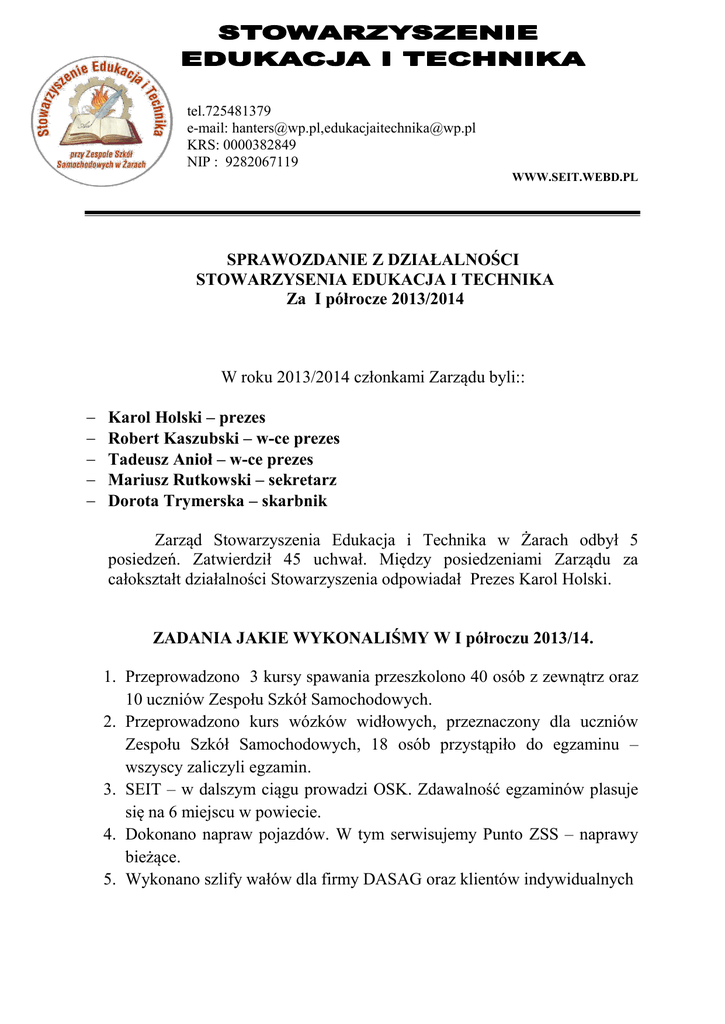 STOWARZYSZENIE
EDUKACJA I TECHNIKA

Stowarzyszenie Edukacja i Technika
przy Zespole Szkół Samochodowych w Żarach

tel.725481379
e-mail: hanters@wp.pl,edukacjaitechnika@wp.pl
KRS: 0000382849
NIP : 9282067119

WWW.SEIT.WEBD.PL

SPRAWOZDANIE Z DZIAŁALNOŚCI
STOWARZYSENIA EDUKACJA I TECHNIKA
Za I półrocze 2013/2014

W roku 2013/2014 członkami Zarządu byli::

– Karol Holski – prezes
– Robert Kaszubski – w-ce prezes
– Tadeusz Anioł – w-ce prezes
– Mariusz Rutkowski – sekretarz
– Dorota Trymerska – skarbnik

Zarząd Stowarzyszenia Edukacja i Technika w Żarach odbył 5 posiedzeń. Zatwierdził 45 uchwał. Między posiedzeniami Zarządu za całokształt działalności Stowarzyszenia odpowiadał Prezes Karol Holski.

ZADANIA JAKIE WYKONALIŚMY W I półroczu 2013/14.

1. Przeprowadzono 3 kursy spawania przeszkolono 40 osób z zewnątrz oraz 10 uczniów Zespołu Szkół Samochodowych.
2. Przeprowadzono kurs wózków widłowych, przeznaczony dla uczniów Zespołu Szkół Samochodowych, 18 osób przystąpiło do egzaminu – wszyscy zaliczyli egzamin.
3. SEIT – w dalszym ciągu prowadzi OSK. Zdawalność egzaminów plasuje się na 6 miejscu w powiecie.
4. Dokonano napraw pojazdów. W tym serwisujemy Punto ZSS – naprawy bieżące.
5. Wykonano szlify wałów dla firmy DASAG oraz klientów indywidualnych